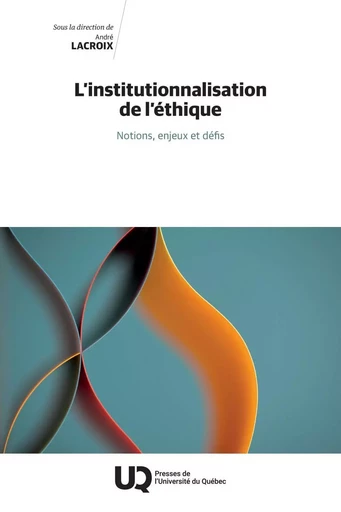 Sous la direction de
André
LACROIX

L'institutionnalisation de l'éthique

Notions, enjeux et défis

UQ Presses de l'Université du Québec